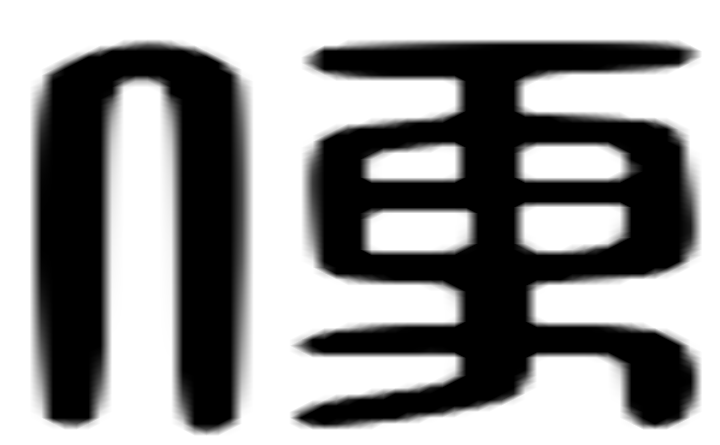 便